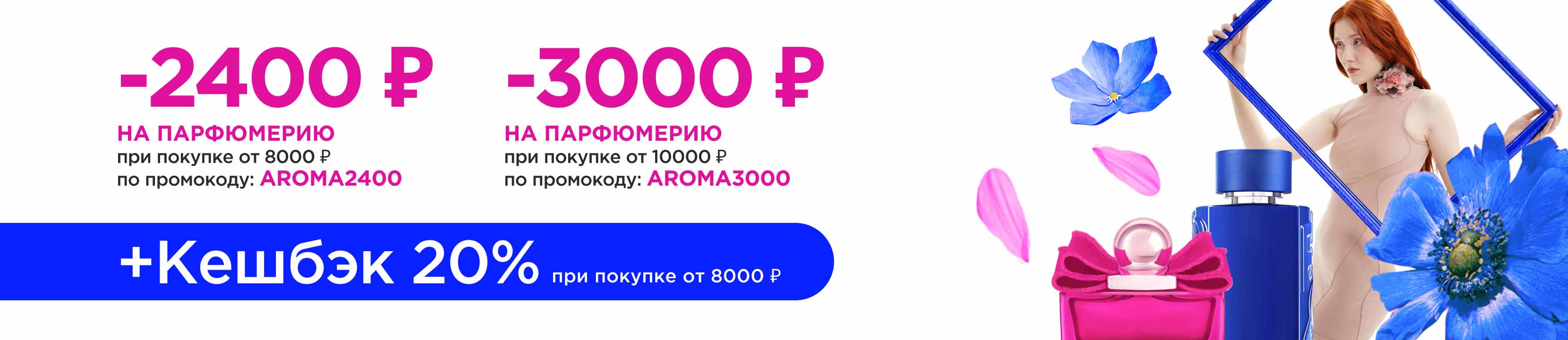 -2400 ₽
НА ПАРФЮМЕРИЮ
при покупке от 8000 ₽
по промокоду: AROMA2400

-3000 ₽
НА ПАРФЮМЕРИЮ
при покупке от 10000 ₽
по промокоду: AROMA3000

+Кешбэк 20% при покупке от 8000 ₽